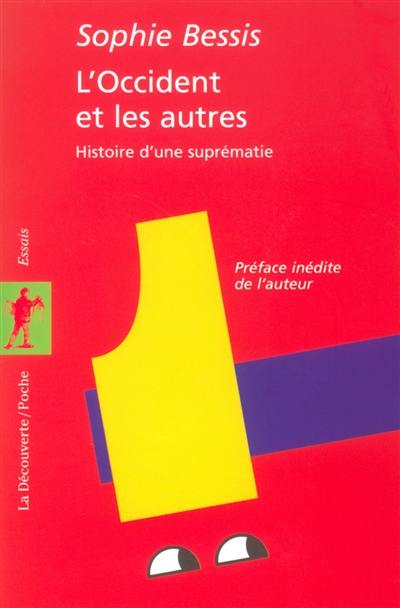 Sophie Bessis
L'Occident et les autres
Histoire d'une suprématie

Essais

Préface inédite de l'auteur

La Découverte/Poche